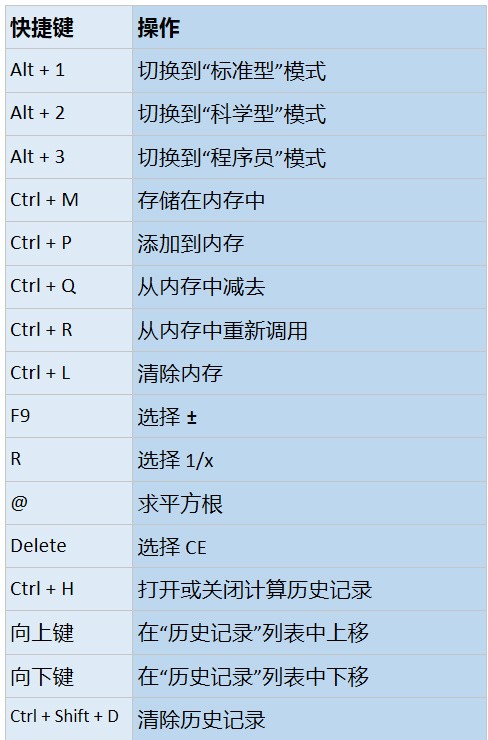 | 快捷键 | 操作 |
|---|---|
| Alt + 1 | 切换到“标准型”模式 |
| Alt + 2 | 切换到“科学型”模式 |
| Alt + 3 | 切换到“程序员”模式 |
| Ctrl + M | 存储在内存中 |
| Ctrl + P | 添加到内存 |
| Ctrl + Q | 从内存中减去 |
| Ctrl + R | 从内存中重新调用 |
| Ctrl + L | 清除内存 |
| F9 | 选择 ± |
| R | 选择 1/x |
| @ | 求平方根 |
| Delete | 选择 CE |
| Ctrl + H | 打开或关闭计算历史记录 |
| 向上键 | 在“历史记录”列表中上移 |
| 向下键 | 在“历史记录”列表中下移 |
| Ctrl + Shift + D | 清除历史记录 |